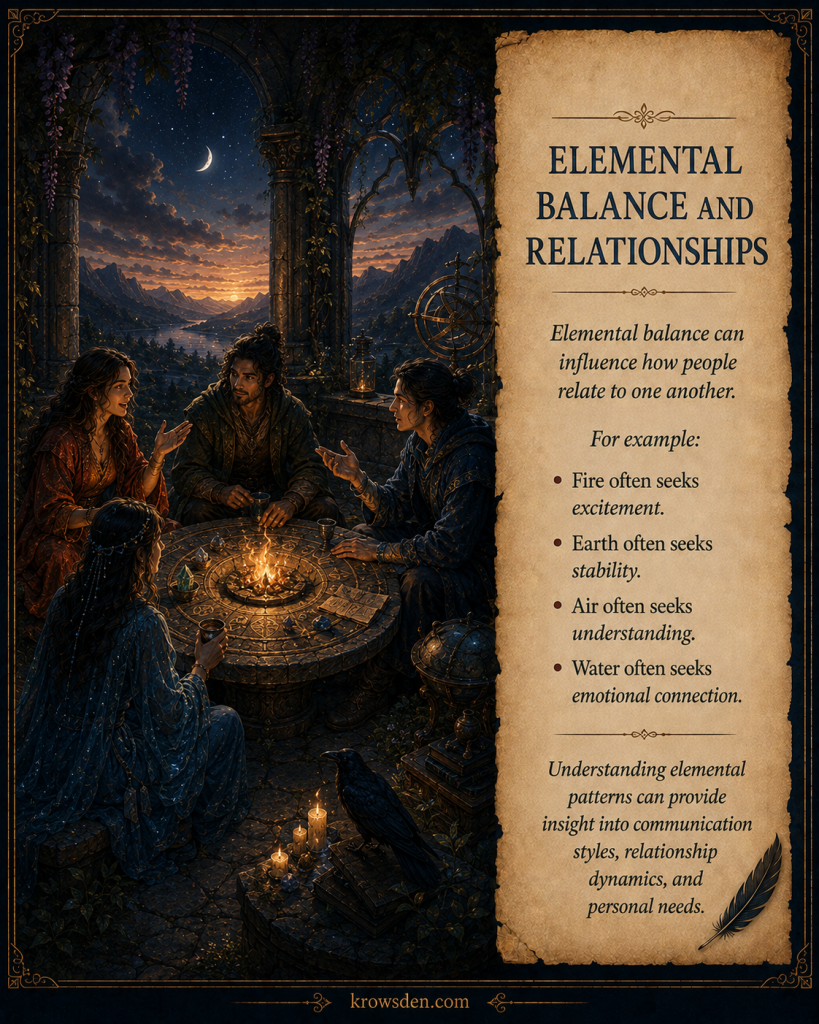 ELEMENTAL BALANCE AND RELATIONSHIPS

Elemental balance can influence how people relate to one another.

For example:

• Fire often seeks excitement.
• Earth often seeks stability.
• Air often seeks understanding.
• Water often seeks emotional connection.

Understanding elemental patterns can provide insight into communication styles, relationship dynamics, and personal needs.

krowsden.com